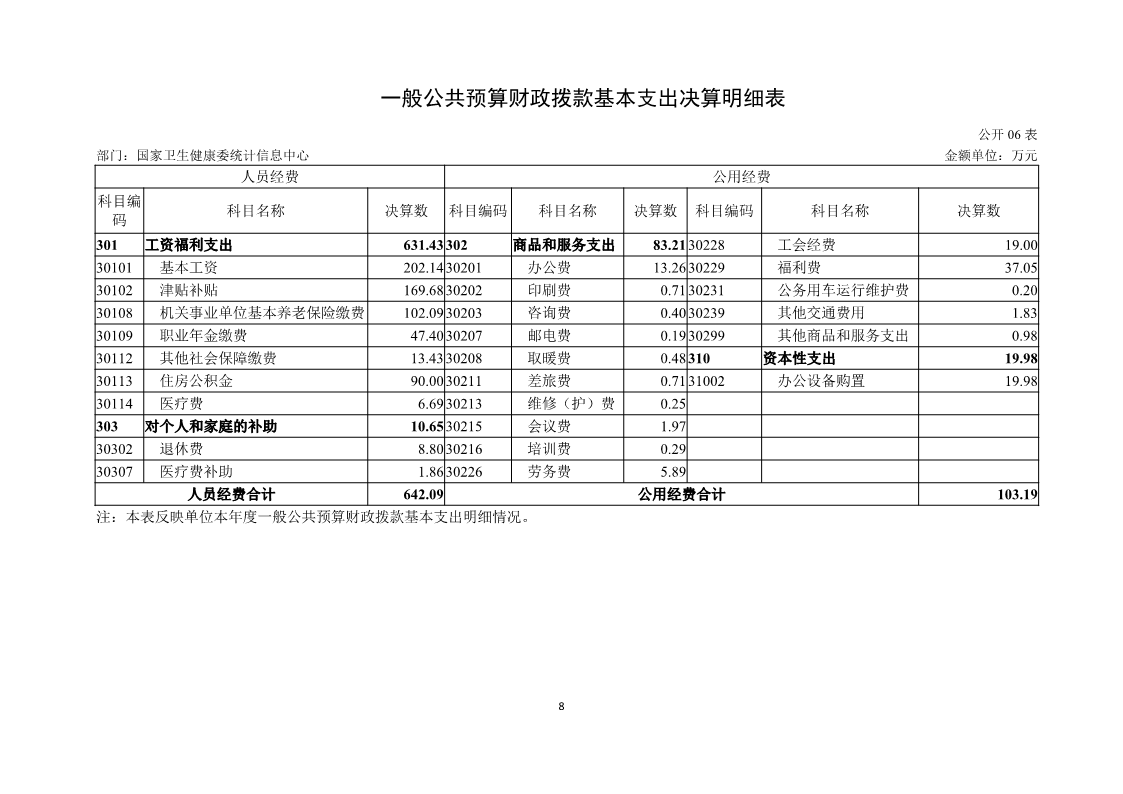 一般公共预算财政拨款基本支出决算明细表

公开 06 表

部门：国家卫生健康委统计信息中心

金额单位：万元

| 人员经费 | | | 公用经费 | | | | | |
|---|---|---|---|---|---|---|---|---|
| 科目编码 | 科目名称 | 决算数 | 科目编码 | 科目名称 | 决算数 | 科目编码 | 科目名称 | 决算数 |
| 301 | 工资福利支出 | 631.43 | 302 | 商品和服务支出 | 83.21 | 30228 | 工会经费 | 19.00 |
| 30101 | 基本工资 | 202.14 | 30201 | 办公费 | 13.26 | 30229 | 福利费 | 37.05 |
| 30102 | 津贴补贴 | 169.68 | 30202 | 印刷费 | 0.71 | 30231 | 公务用车运行维护费 | 0.20 |
| 30108 | 机关事业单位基本养老保险缴费 | 102.09 | 30203 | 咨询费 | 0.40 | 30239 | 其他交通费用 | 1.83 |
| 30109 | 职业年金缴费 | 47.40 | 30207 | 邮电费 | 0.19 | 30299 | 其他商品和服务支出 | 0.98 |
| 30112 | 其他社会保障缴费 | 13.43 | 30208 | 取暖费 | 0.48 | 310 | 资本性支出 | 19.98 |
| 30113 | 住房公积金 | 90.00 | 30211 | 差旅费 | 0.71 | 31002 | 办公设备购置 | 19.98 |
| 30114 | 医疗费 | 6.69 | 30213 | 维修（护）费 | 0.25 | | | |
| 303 | 对个人和家庭的补助 | 10.65 | 30215 | 会议费 | 1.97 | | | |
| 30302 | 退休费 | 8.80 | 30216 | 培训费 | 0.29 | | | |
| 30307 | 医疗费补助 | 1.86 | 30226 | 劳务费 | 5.89 | | | |
| 人员经费合计 | | 642.09 | 公用经费合计 | | | | | 103.19 |

注：本表反映单位本年度一般公共预算财政拨款基本支出明细情况。

8